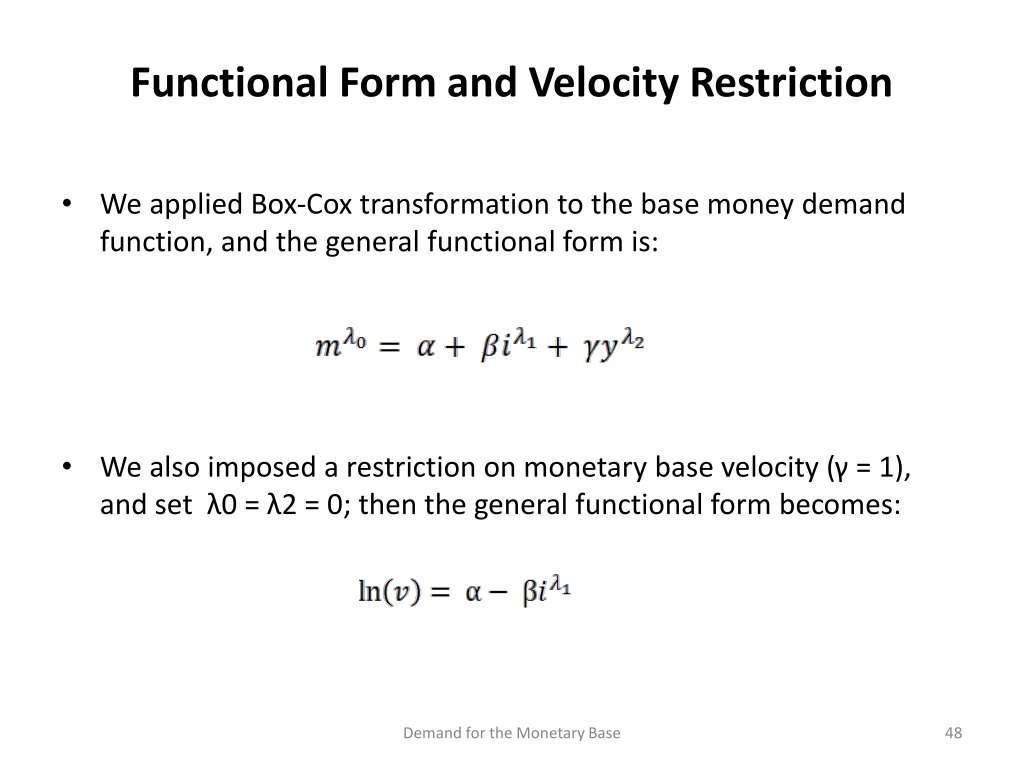 Functional Form and Velocity Restriction

• We applied Box-Cox transformation to the base money demand function, and the general functional form is:

$m^{\lambda_0} = \alpha + \beta i^{\lambda_1} + \gamma y^{\lambda_2}$

• We also imposed a restriction on monetary base velocity (γ = 1), and set λ0 = λ2 = 0; then the general functional form becomes:

$\ln(v) = \alpha - \beta i^{\lambda_1}$

Demand for the Monetary Base

48